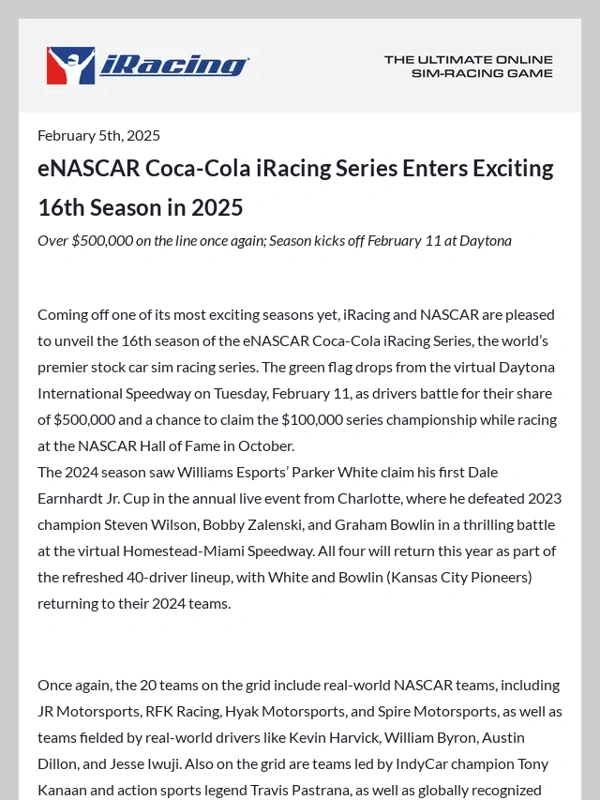 iRacing

THE ULTIMATE ONLINE SIM-RACING GAME

February 5th, 2025

eNASCAR Coca-Cola iRacing Series Enters Exciting 16th Season in 2025

Over $500,000 on the line once again; Season kicks off February 11 at Daytona

Coming off one of its most exciting seasons yet, iRacing and NASCAR are pleased to unveil the 16th season of the eNASCAR Coca-Cola iRacing Series, the world's premier stock car sim racing series. The green flag drops from the virtual Daytona International Speedway on Tuesday, February 11, as drivers battle for their share of $500,000 and a chance to claim the $100,000 series championship while racing at the NASCAR Hall of Fame in October.
The 2024 season saw Williams Esports' Parker White claim his first Dale Earnhardt Jr. Cup in the annual live event from Charlotte, where he defeated 2023 champion Steven Wilson, Bobby Zalenski, and Graham Bowlin in a thrilling battle at the virtual Homestead-Miami Speedway. All four will return this year as part of the refreshed 40-driver lineup, with White and Bowlin (Kansas City Pioneers) returning to their 2024 teams.

Once again, the 20 teams on the grid include real-world NASCAR teams, including JR Motorsports, RFK Racing, Hyak Motorsports, and Spire Motorsports, as well as teams fielded by real-world drivers like Kevin Harvick, William Byron, Austin Dillon, and Jesse Iwuji. Also on the grid are teams led by IndyCar champion Tony Kanaan and action sports legend Travis Pastrana, as well as globally recognized